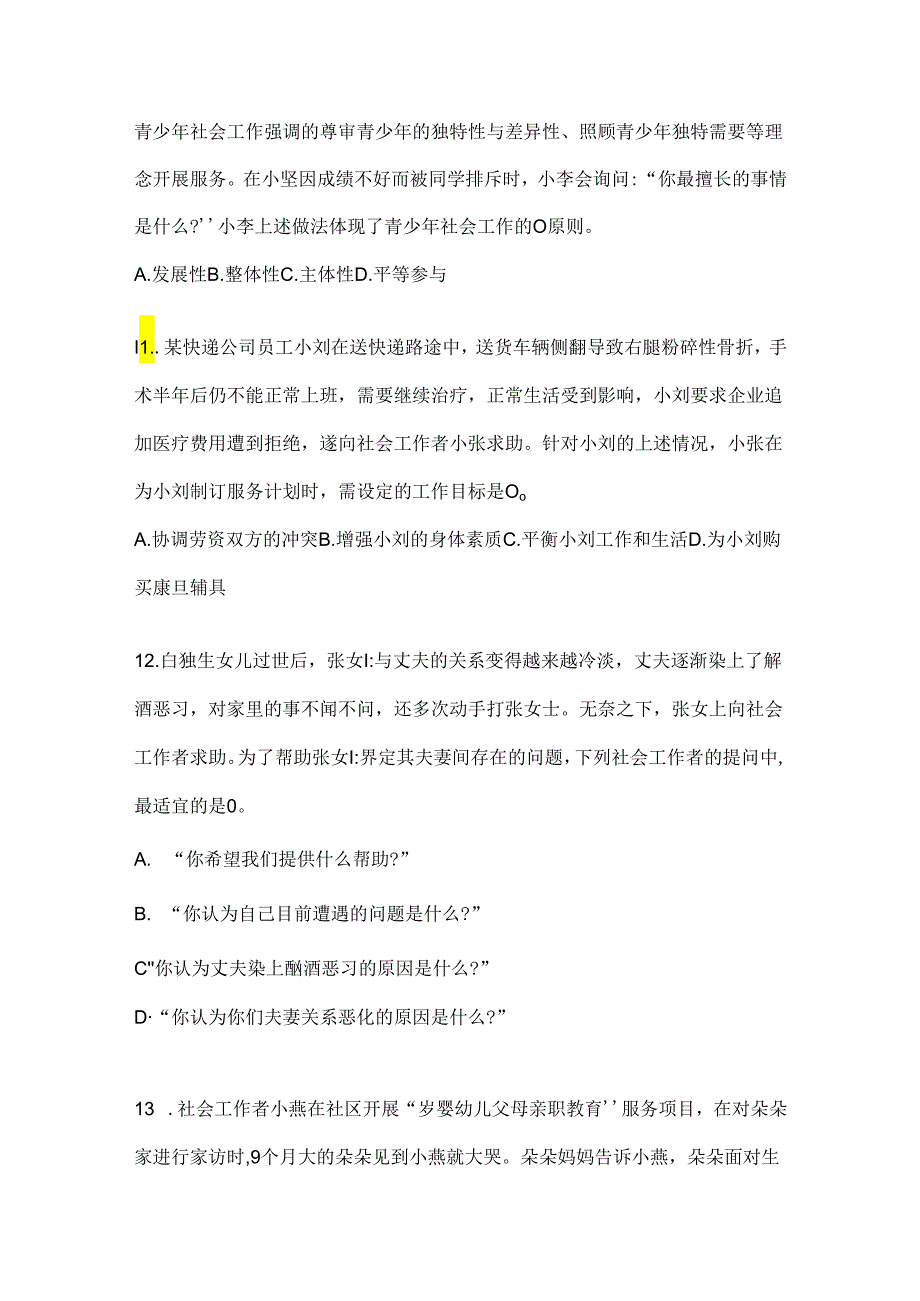 青少年社会工作强调的尊审青少年的独特性与差异性、照顾青少年独特需要等理念开展服务。在小坚因成绩不好而被同学排斥时，小李会询问：“你最擅长的事情是什么?’’小李上述做法体现了青少年社会工作的O原则。

A.发展性B.整体性C.主体性D.平等参与

I1..某快递公司员工小刘在送快递路途中，送货车辆侧翻导致右腿粉碎性骨折，手术半年后仍不能正常上班，需要继续治疗，正常生活受到影响，小刘要求企业追加医疗费用遭到拒绝，遂向社会工作者小张求助。针对小刘的上述情况，小张在为小刘制订服务计划时，需设定的工作目标是O。

A.协调劳资双方的冲突B.增强小刘的身体素质C.平衡小刘工作和生活D.为小刘购买康旦辅具

12.白独生女儿过世后，张女I:与丈夫的关系变得越来越冷淡，丈夫逐渐染上了解酒恶习，对家里的事不闻不问，还多次动手打张女士。无奈之下，张女上向社会工作者求助。为了帮助张女I:界定其夫妻间存在的问题，下列社会工作者的提问中，最适宜的是0。

A. “你希望我们提供什么帮助?”

B. “你认为自己目前遭遇的问题是什么?”

C"你认为丈夫染上酗酒恶习的原因是什么?”

D·“你认为你们夫妻关系恶化的原因是什么?”

13 .社会工作者小燕在社区开展“岁婴幼儿父母亲职教育’’服务项目，在对朵朵家进行家访时,9个月大的朵朵见到小燕就大哭。朵朵妈妈告诉小燕，朵朵面对生